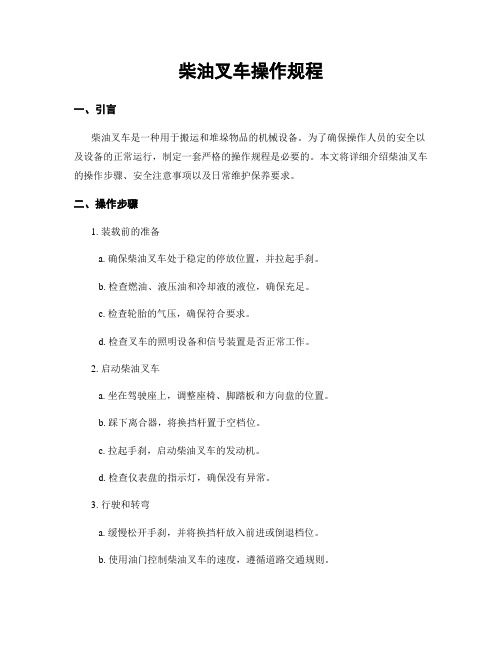 柴油叉车操作规程

一、引言

柴油叉车是一种用于搬运和堆垛物品的机械设备。为了确保操作人员的安全以及设备的正常运行，制定一套严格的操作规程是必要的。本文将详细介绍柴油叉车的操作步骤、安全注意事项以及日常维护保养要求。

二、操作步骤

1. 装载前的准备

a. 确保柴油叉车处于稳定的停放位置，并拉起手刹。

b. 检查燃油、液压油和冷却液的液位，确保充足。

c. 检查轮胎的气压，确保符合要求。

d. 检查叉车的照明设备和信号装置是否正常工作。

2. 启动柴油叉车

a. 坐在驾驶座上，调整座椅、脚踏板和方向盘的位置。

b. 踩下离合器，将换挡杆置于空档位。

c. 拉起手刹，启动柴油叉车的发动机。

d. 检查仪表盘的指示灯，确保没有异常。

3. 行驶和转弯

a. 缓慢松开手刹，并将换挡杆放入前进或倒退档位。

b. 使用油门控制柴油叉车的速度，遵循道路交通规则。